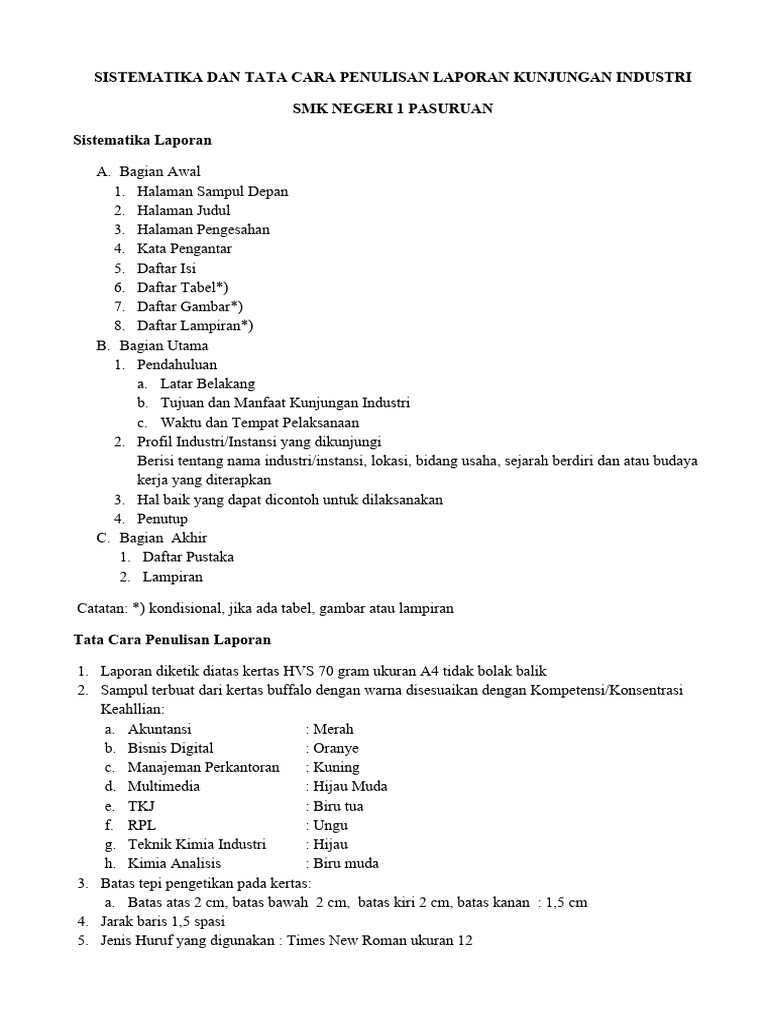 SISTEMATIKA DAN TATA CARA PENULISAN LAPORAN KUNJUNGAN INDUSTRI

SMK NEGERI 1 PASURUAN

Sistematika Laporan

A. Bagian Awal
1. Halaman Sampul Depan
2. Halaman Judul
3. Halaman Pengesahan
4. Kata Pengantar
5. Daftar Isi
6. Daftar Tabel*)
7. Daftar Gambar*)
8. Daftar Lampiran*)
B. Bagian Utama
1. Pendahuluan
a. Latar Belakang
b. Tujuan dan Manfaat Kunjungan Industri
c. Waktu dan Tempat Pelaksanaan
2. Profil Industri/Instansi yang dikunjungi
Berisi tentang nama industri/instansi, lokasi, bidang usaha, sejarah berdiri dan atau budaya kerja yang diterapkan
3. Hal baik yang dapat dicontoh untuk dilaksanakan
4. Penutup
C. Bagian Akhir
1. Daftar Pustaka
2. Lampiran

Catatan: *) kondisional, jika ada tabel, gambar atau lampiran

Tata Cara Penulisan Laporan

1. Laporan diketik diatas kertas HVS 70 gram ukuran A4 tidak bolak balik
2. Sampul terbuat dari kertas buffalo dengan warna disesuaikan dengan Kompetensi/Konsentrasi Keahllian:
a. Akuntansi : Merah
b. Bisnis Digital : Oranye
c. Manajeman Perkantoran : Kuning
d. Multimedia : Hijau Muda
e. TKJ : Biru tua
f. RPL : Ungu
g. Teknik Kimia Industri : Hijau
h. Kimia Analisis : Biru muda
3. Batas tepi pengetikan pada kertas:
a. Batas atas 2 cm, batas bawah 2 cm, batas kiri 2 cm, batas kanan : 1,5 cm
4. Jarak baris 1,5 spasi
5. Jenis Huruf yang digunakan : Times New Roman ukuran 12